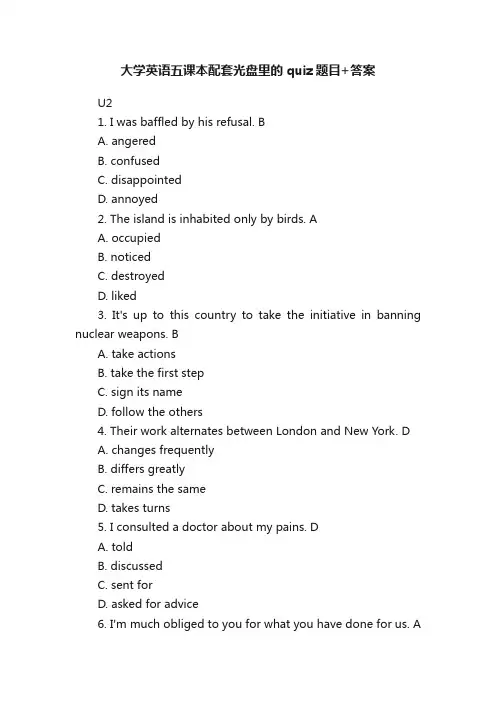 大学英语五课本配套光盘里的 quiz 题目+答案

U2

1. I was baffled by his refusal. B

A. angered

B. confused

C. disappointed

D. annoyed

2. The island is inhabited only by birds. A

A. occupied

B. noticed

C. destroyed

D. liked

3. It's up to this country to take the initiative in banning nuclear weapons. B

A. take actions

B. take the first step

C. sign its name

D. follow the others

4. Their work alternates between London and New York. D

A. changes frequently

B. differs greatly

C. remains the same

D. takes turns

5. I consulted a doctor about my pains. D

A. told

B. discussed

C. sent for

D. asked for advice

6. I'm much obliged to you for what you have done for us. A